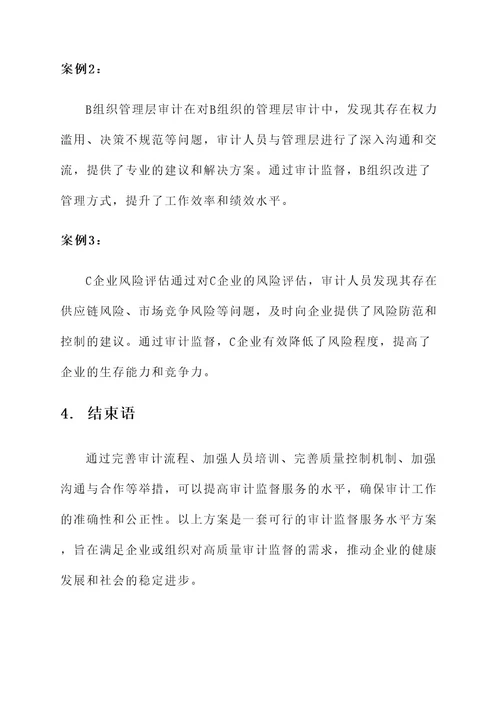 案例2：

B组织管理层审计在对B组织的管理层审计中，发现其存在权力滥用、决策不规范等问题，审计人员与管理层进行了深入沟通和交流，提供了专业的建议和解决方案。通过审计监督，B组织改进了管理方式，提升了工作效率和绩效水平。

案例3：

C企业风险评估通过对C企业的风险评估，审计人员发现其存在供应链风险、市场竞争风险等问题，及时向企业提供了风险防范和控制的建议。通过审计监督，C企业有效降低了风险程度，提高了企业的生存能力和竞争力。

4. 结束语

通过完善审计流程、加强人员培训、完善质量控制机制、加强沟通与合作等举措，可以提高审计监督服务的水平，确保审计工作的准确性和公正性。以上方案是一套可行的审计监督服务水平方案，旨在满足企业或组织对高质量审计监督的需求，推动企业的健康发展和社会的稳定进步。